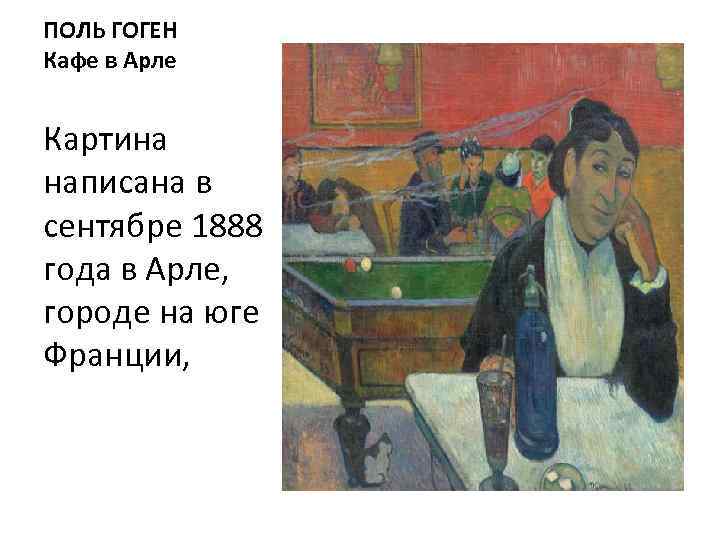 ПОЛЬ ГОГЕН
Кафе в Арле

Картина написана в сентябре 1888 года в Арле, городе на юге Франции,